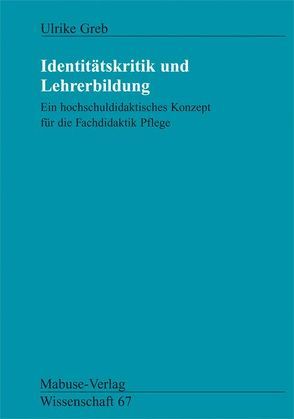 Ulrike Greb

Identitätskritik und Lehrerbildung

Ein hochschuldidaktisches Konzept für die Fachdidaktik Pflege

Mabuse-Verlag
Wissenschaft 67